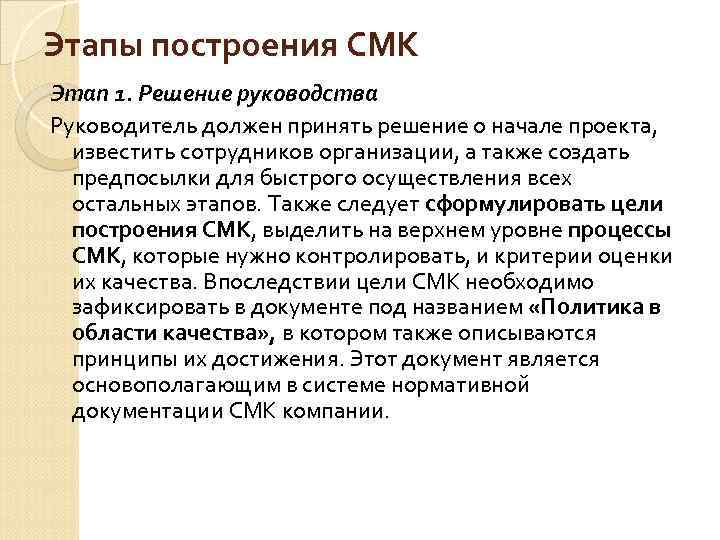 Этапы построения СМК

Этап 1. Решение руководства

Руководитель должен принять решение о начале проекта, известить сотрудников организации, а также создать предпосылки для быстрого осуществления всех остальных этапов. Также следует сформулировать цели построения СМК, выделить на верхнем уровне процессы СМК, которые нужно контролировать, и критерии оценки их качества. Впоследствии цели СМК необходимо зафиксировать в документе под названием «Политика в области качества», в котором также описываются принципы их достижения. Этот документ является основополагающим в системе нормативной документации СМК компании.